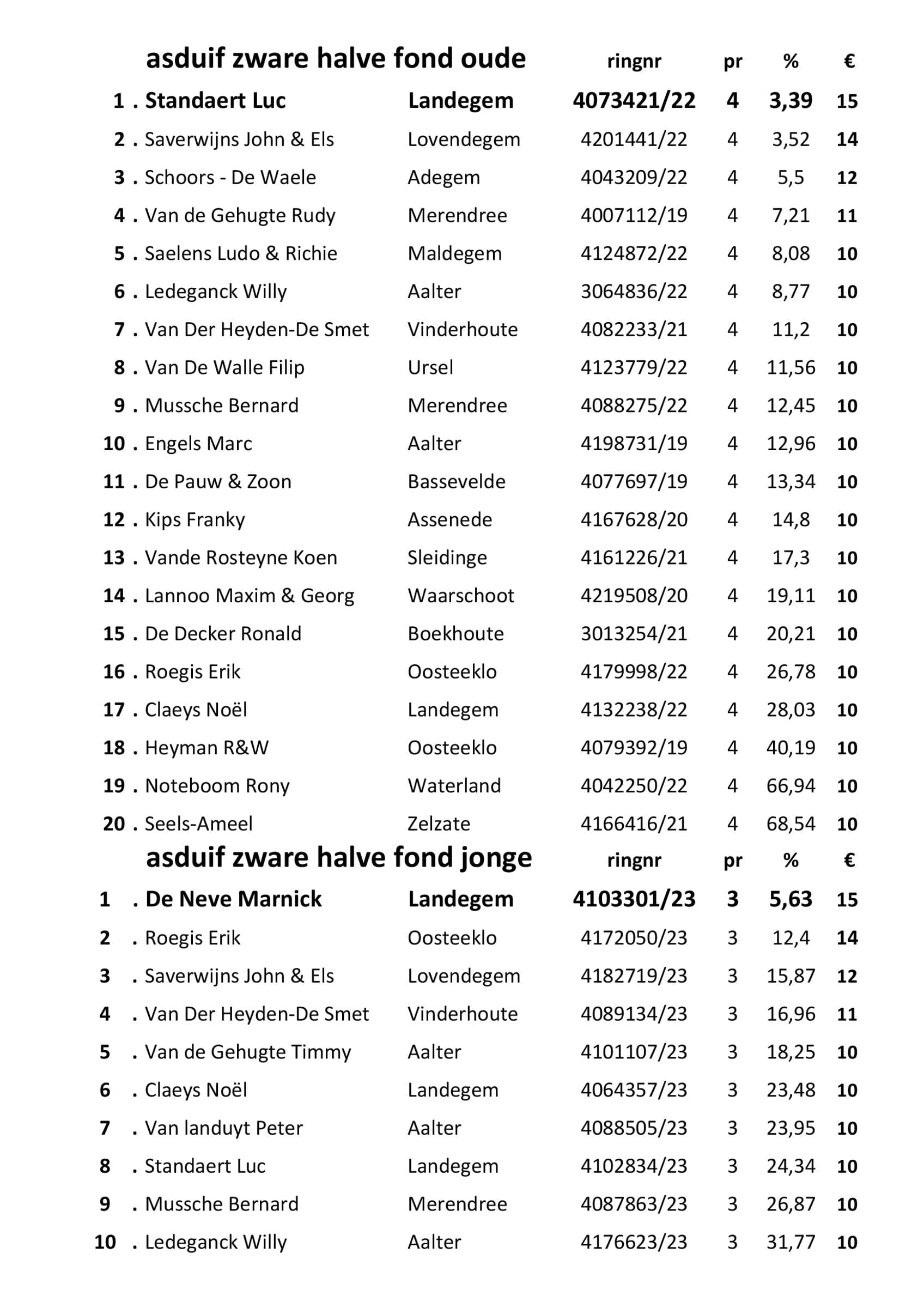 | | asduif zware halve fond oude | | ringnr | pr | % | € |
|---|---|---|---|---|---|---|
| 1 . | Standaert Luc | Landegem | 4073421/22 | 4 | 3,39 | 15 |
| 2 . | Saverwijns John & Els | Lovendegem | 4201441/22 | 4 | 3,52 | 14 |
| 3 . | Schoors - De Waele | Adegem | 4043209/22 | 4 | 5,5 | 12 |
| 4 . | Van de Gehugte Rudy | Merendree | 4007112/19 | 4 | 7,21 | 11 |
| 5 . | Saelens Ludo & Richie | Maldegem | 4124872/22 | 4 | 8,08 | 10 |
| 6 . | Ledeganck Willy | Aalter | 3064836/22 | 4 | 8,77 | 10 |
| 7 . | Van Der Heyden-De Smet | Vinderhoute | 4082233/21 | 4 | 11,2 | 10 |
| 8 . | Van De Walle Filip | Ursel | 4123779/22 | 4 | 11,56 | 10 |
| 9 . | Mussche Bernard | Merendree | 4088275/22 | 4 | 12,45 | 10 |
| 10 . | Engels Marc | Aalter | 4198731/19 | 4 | 12,96 | 10 |
| 11 . | De Pauw & Zoon | Bassevelde | 4077697/19 | 4 | 13,34 | 10 |
| 12 . | Kips Franky | Assenede | 4167628/20 | 4 | 14,8 | 10 |
| 13 . | Vande Rosteyne Koen | Sleidinge | 4161226/21 | 4 | 17,3 | 10 |
| 14 . | Lannoo Maxim & Georg | Waarschoot | 4219508/20 | 4 | 19,11 | 10 |
| 15 . | De Decker Ronald | Boekhoute | 3013254/21 | 4 | 20,21 | 10 |
| 16 . | Roegis Erik | Oosteeklo | 4179998/22 | 4 | 26,78 | 10 |
| 17 . | Claeys Noël | Landegem | 4132238/22 | 4 | 28,03 | 10 |
| 18 . | Heyman R&W | Oosteeklo | 4079392/19 | 4 | 40,19 | 10 |
| 19 . | Noteboom Rony | Waterland | 4042250/22 | 4 | 66,94 | 10 |
| 20 . | Seels-Ameel | Zelzate | 4166416/21 | 4 | 68,54 | 10 |

| | asduif zware halve fond jonge | | ringnr | pr | % | € |
|---|---|---|---|---|---|---|
| 1 . | De Neve Marnick | Landegem | 4103301/23 | 3 | 5,63 | 15 |
| 2 . | Roegis Erik | Oosteeklo | 4172050/23 | 3 | 12,4 | 14 |
| 3 . | Saverwijns John & Els | Lovendegem | 4182719/23 | 3 | 15,87 | 12 |
| 4 . | Van Der Heyden-De Smet | Vinderhoute | 4089134/23 | 3 | 16,96 | 11 |
| 5 . | Van de Gehugte Timmy | Aalter | 4101107/23 | 3 | 18,25 | 10 |
| 6 . | Claeys Noël | Landegem | 4064357/23 | 3 | 23,48 | 10 |
| 7 . | Van landuyt Peter | Aalter | 4088505/23 | 3 | 23,95 | 10 |
| 8 . | Standaert Luc | Landegem | 4102834/23 | 3 | 24,34 | 10 |
| 9 . | Mussche Bernard | Merendree | 4087863/23 | 3 | 26,87 | 10 |
| 10 . | Ledeganck Willy | Aalter | 4176623/23 | 3 | 31,77 | 10 |